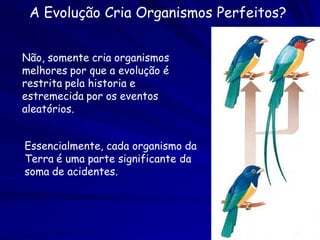 A Evolução Cria Organismos Perfeitos?

Não, somente cria organismos melhores por que a evolução é restrita pela historia e estremecida por os eventos aleatórios.

Essencialmente, cada organismo da Terra é uma parte significante da soma de acidentes.